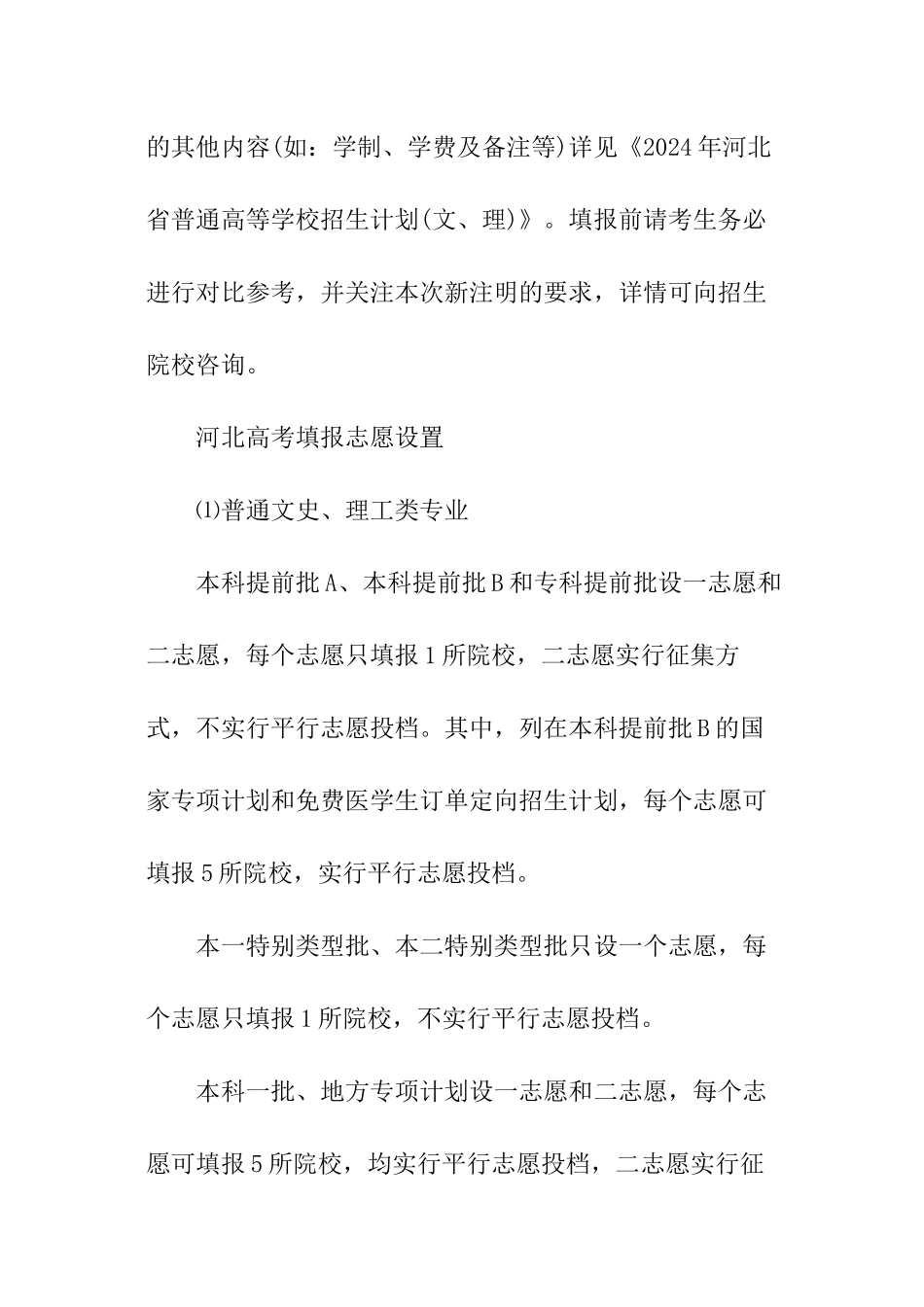 的其他内容(如：学制、学费及备注等)详见《2024年河北省普通高等学校招生计划(文、理)》。填报前请考生务必进行对比参考，并关注本次新注明的要求，详情可向招生院校咨询。

河北高考填报志愿设置

⑴普通文史、理工类专业

本科提前批A、本科提前批B和专科提前批设一志愿和二志愿，每个志愿只填报1所院校，二志愿实行征集方式，不实行平行志愿投档。其中，列在本科提前批B的国家专项计划和免费医学生订单定向招生计划，每个志愿可填报5所院校，实行平行志愿投档。

本一特别类型批、本二特别类型批只设一个志愿，每个志愿只填报1所院校，不实行平行志愿投档。

本科一批、地方专项计划设一志愿和二志愿，每个志愿可填报5所院校，均实行平行志愿投档，二志愿实行征